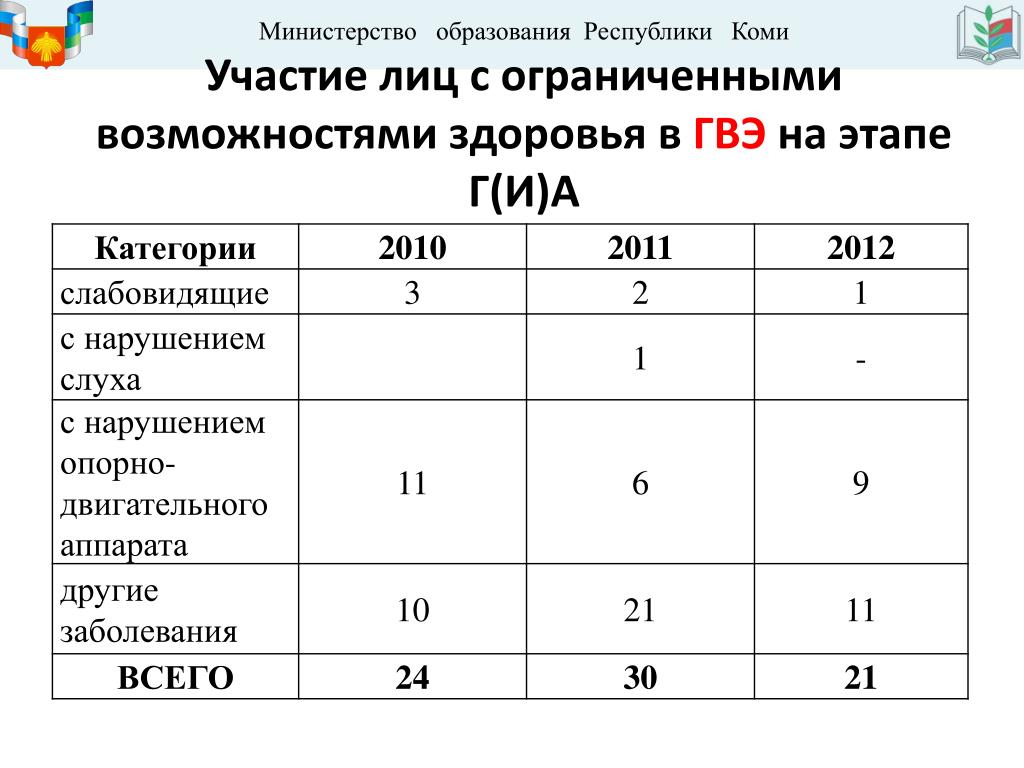 Министерство образования Республики Коми

Участие лиц с ограниченными возможностями здоровья в ГВЭ на этапе Г(И)А

| Категории | 2010 | 2011 | 2012 |
|---|---|---|---|
| слабовидящие | 3 | 2 | 1 |
| с нарушением слуха | | 1 | - |
| с нарушением опорно-двигательного аппарата | 11 | 6 | 9 |
| другие заболевания | 10 | 21 | 11 |
| ВСЕГО | 24 | 30 | 21 |